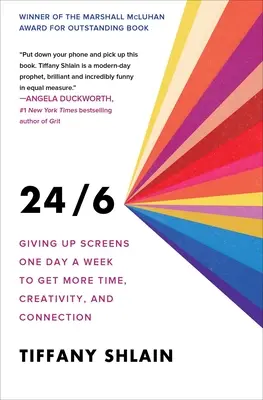 WINNER OF THE MARSHALL McLUHAN AWARD FOR OUTSTANDING BOOK

"Put down your phone and pick up this book. Tiffany Shlain is a modern-day prophet, brilliant and incredibly funny in equal measure."
—ANGELA DUCKWORTH, #1 New York Times bestselling author of Grit

24/6

GIVING UP SCREENS ONE DAY A WEEK TO GET MORE TIME, CREATIVITY, AND CONNECTION

TIFFANY SHLAIN